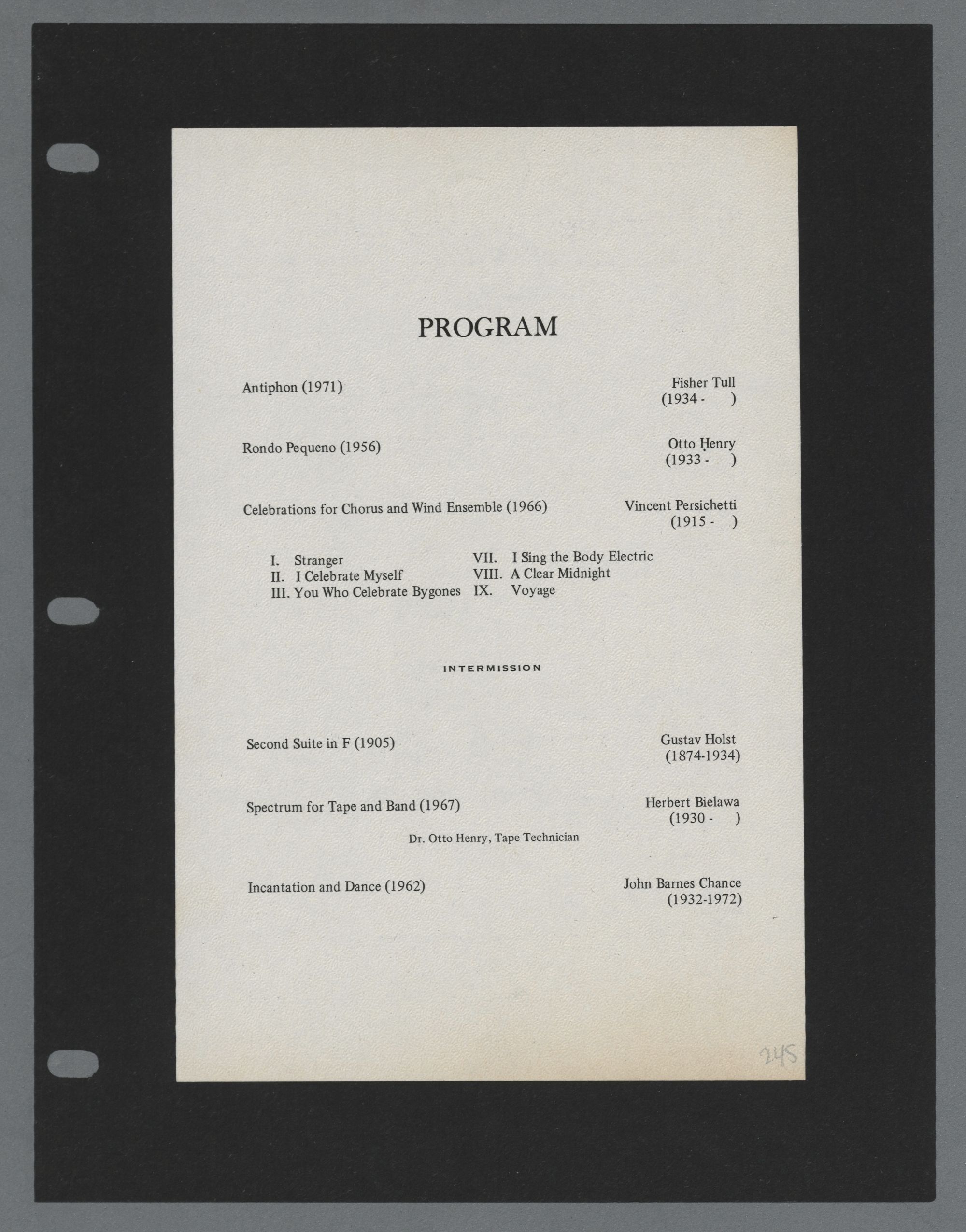 PROGRAM

Antiphon (1971) Fisher Tull (1934 - )

Rondo Pequeno (1956) Otto Henry (1933 - )

Celebrations for Chorus and Wind Ensemble (1966) Vincent Persichetti (1915 - )

I. Stranger
II. I Celebrate Myself
III. You Who Celebrate Bygones
VII. I Sing the Body Electric
VIII. A Clear Midnight
IX. Voyage

INTERMISSION

Second Suite in F (1905) Gustav Holst (1874-1934)

Spectrum for Tape and Band (1967) Herbert Bielawa (1930 - )

Dr. Otto Henry, Tape Technician

Incantation and Dance (1962) John Barnes Chance (1932-1972)

245